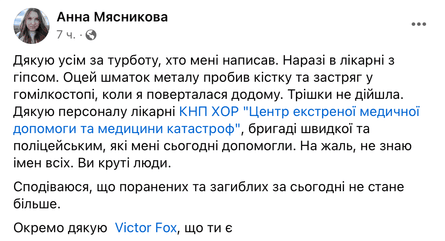 Анна Мясникова
7 ч. ·

Дякую усім за турботу, хто мені написав. Наразі в лікарні з гіпсом. Оцей шматок металу пробив кістку та застряг у гомілкостопі, коли я поверталася додому. Трішки не дійшла. Дякую персоналу лікарні КНП ХОР "Центр екстреної медичної допомоги та медицини катастроф", бригаді швидкої та поліцейським, які мені сьогодні допомогли. На жаль, не знаю імен всіх. Ви круті люди.

Сподіваюся, що поранених та загиблих за сьогодні не стане більше.

Окремо дякую Victor Fox, що ти є